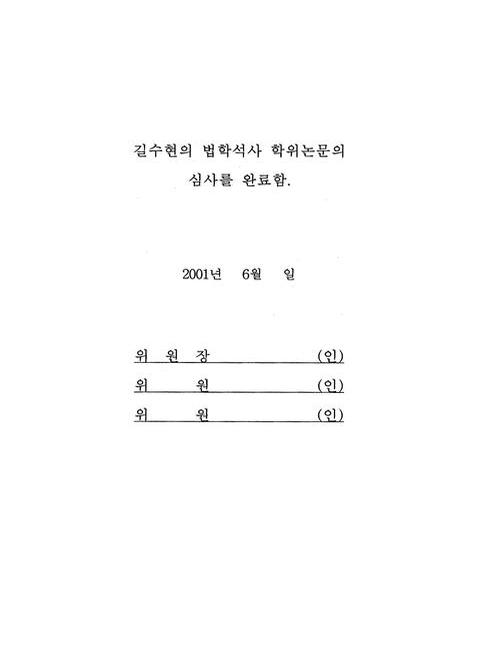 길수현의 법학석사 학위논문의
심사를 완료함.

2001년 6월 일

위 원 장 (인)

위 원 (인)

위 원 (인)